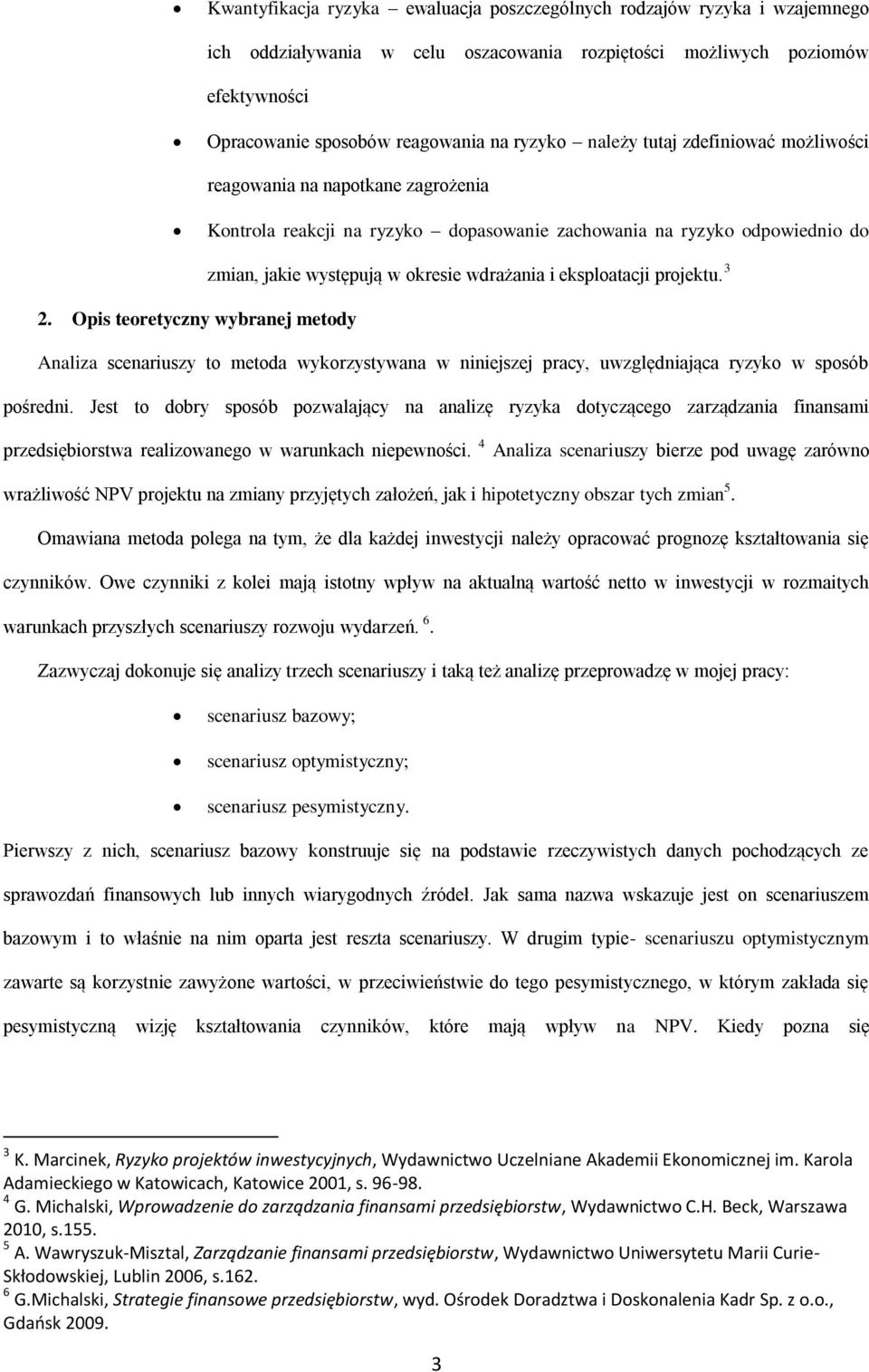 • Kwantyfikacja ryzyka – ewaluacja poszczególnych rodzajów ryzyka i wzajemnego ich oddziaływania w celu oszacowania rozpiętości możliwych poziomów efektywności

• Opracowanie sposobów reagowania na ryzyko – należy tutaj zdefiniować możliwości reagowania na napotkane zagrożenia

• Kontrola reakcji na ryzyko – dopasowanie zachowania na ryzyko odpowiednio do zmian, jakie występują w okresie wdrażania i eksploatacji projektu. $^3$

2. Opis teoretyczny wybranej metody

Analiza scenariuszy to metoda wykorzystywana w niniejszej pracy, uwzględniająca ryzyko w sposób pośredni. Jest to dobry sposób pozwalający na analizę ryzyka dotyczącego zarządzania finansami przedsiębiorstwa realizowanego w warunkach niepewności. $^4$ Analiza scenariuszy bierze pod uwagę zarówno wrażliwość NPV projektu na zmiany przyjętych założeń, jak i hipotetyczny obszar tych zmian$^5$.

Omawiana metoda polega na tym, że dla każdej inwestycji należy opracować prognozę kształtowania się czynników. Owe czynniki z kolei mają istotny wpływ na aktualną wartość netto w inwestycji w rozmaitych warunkach przyszłych scenariuszy rozwoju wydarzeń. $^6$.

Zazwyczaj dokonuje się analizy trzech scenariuszy i taką też analizę przeprowadzę w mojej pracy:

• scenariusz bazowy;

• scenariusz optymistyczny;

• scenariusz pesymistyczny.

Pierwszy z nich, scenariusz bazowy konstruuje się na podstawie rzeczywistych danych pochodzących ze sprawozdań finansowych lub innych wiarygodnych źródeł. Jak sama nazwa wskazuje jest on scenariuszem bazowym i to właśnie na nim oparta jest reszta scenariuszy. W drugim typie- scenariuszu optymistycznym zawarte są korzystnie zawyżone wartości, w przeciwieństwie do tego pesymistycznego, w którym zakłada się pesymistyczną wizję kształtowania czynników, które mają wpływ na NPV. Kiedy pozna się

$^3$ K. Marcinek, Ryzyko projektów inwestycyjnych, Wydawnictwo Uczelniane Akademii Ekonomicznej im. Karola Adamieckiego w Katowicach, Katowice 2001, s. 96-98.
$^4$ G. Michalski, Wprowadzenie do zarządzania finansami przedsiębiorstw, Wydawnictwo C.H. Beck, Warszawa 2010, s.155.
$^5$ A. Wawryszuk-Misztal, Zarządzanie finansami przedsiębiorstw, Wydawnictwo Uniwersytetu Marii Curie-Skłodowskiej, Lublin 2006, s.162.
$^6$ G.Michalski, Strategie finansowe przedsiębiorstw, wyd. Ośrodek Doradztwa i Doskonalenia Kadr Sp. z o.o., Gdańsk 2009.

3